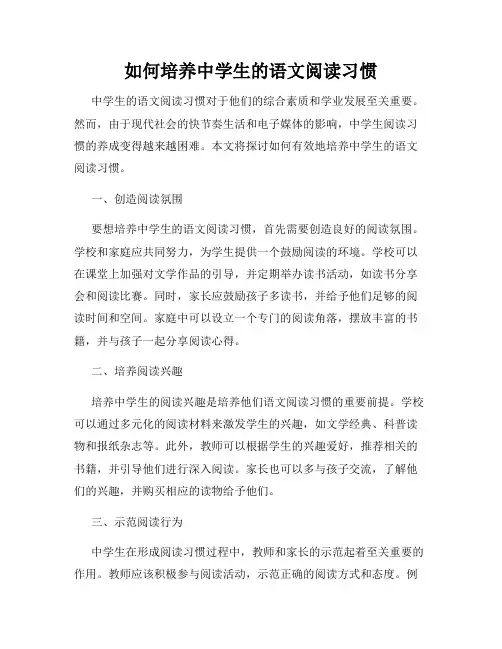 如何培养中学生的语文阅读习惯

中学生的语文阅读习惯对于他们的综合素质和学业发展至关重要。然而，由于现代社会的快节奏生活和电子媒体的影响，中学生阅读习惯的养成变得越来越困难。本文将探讨如何有效地培养中学生的语文阅读习惯。

一、创造阅读氛围

要想培养中学生的语文阅读习惯，首先需要创造良好的阅读氛围。学校和家庭应共同努力，为学生提供一个鼓励阅读的环境。学校可以在课堂上加强对文学作品的引导，并定期举办读书活动，如读书分享会和阅读比赛。同时，家长应鼓励孩子多读书，并给予他们足够的阅读时间和空间。家庭中可以设立一个专门的阅读角落，摆放丰富的书籍，并与孩子一起分享阅读心得。

二、培养阅读兴趣

培养中学生的阅读兴趣是培养他们语文阅读习惯的重要前提。学校可以通过多元化的阅读材料来激发学生的兴趣，如文学经典、科普读物和报纸杂志等。此外，教师可以根据学生的兴趣爱好，推荐相关的书籍，并引导他们进行深入阅读。家长也可以多与孩子交流，了解他们的兴趣，并购买相应的读物给予他们。

三、示范阅读行为

中学生在形成阅读习惯过程中，教师和家长的示范起着至关重要的作用。教师应该积极参与阅读活动，示范正确的阅读方式和态度。例